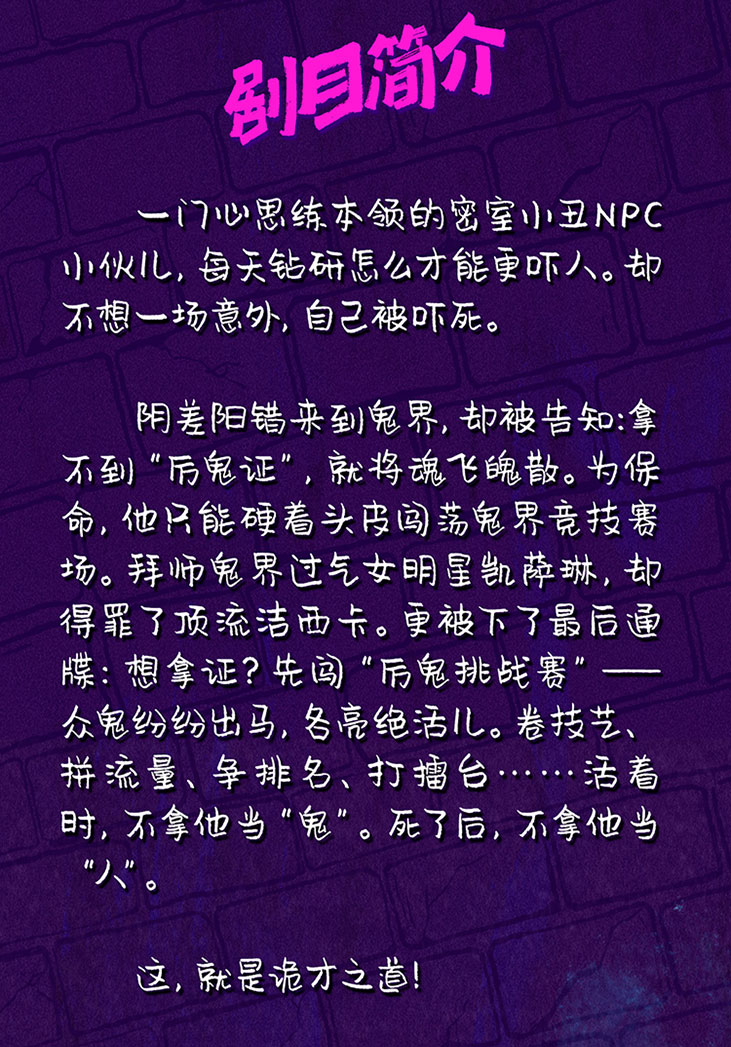 剧目简介

一门心思练本领的密室小丑NPC小伙儿，每天钻研怎么才能更吓人。却不想一场意外，自己被吓死。

阴差阳错来到鬼界，却被告知：拿不到“厉鬼证”，就将魂飞魄散。为保命，他只能硬着头皮闯荡鬼界竞技赛场。拜师鬼界过气女明星凯萨琳，却得罪了顶流洁西卡。更被下了最后通牒：想拿证？先闯“厉鬼挑战赛”——众鬼纷纷出马，各亮绝活儿。卷技艺、拼流量、争排名、打擂台……活着时，不拿他当“鬼”。死了后，不拿他当“人”。

这，就是诡才之道！